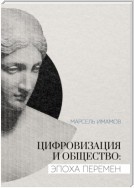 МАРСЕЛЬ ИМАМОВ

ЦИФРОВИЗАЦИЯ И ОБЩЕСТВО:

ЭПОХА ПЕРЕМЕН